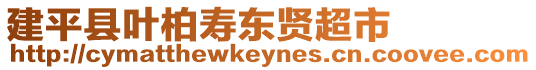 建平县叶柏寿东贤超市
http://cymatthewkeynes.cn.coovee.com